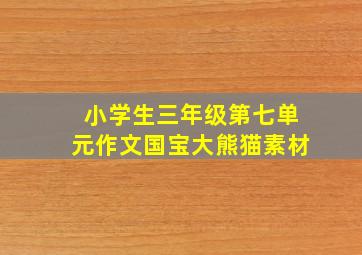 小学生三年级第七单元作文国宝大熊猫素材